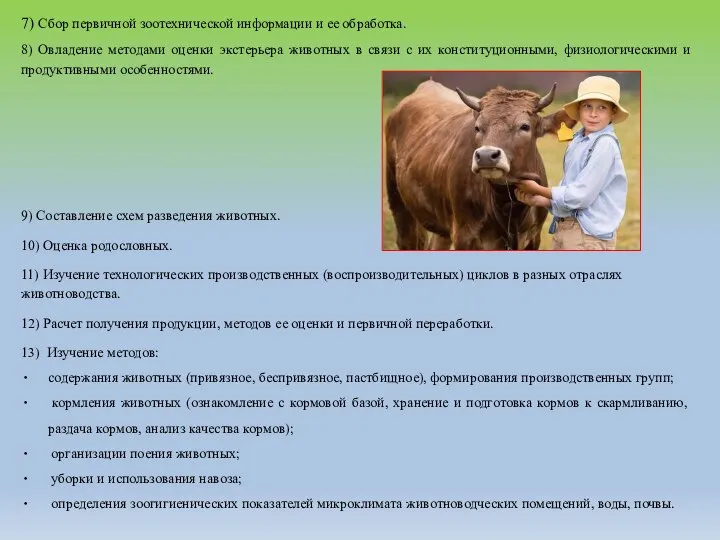 7) Сбор первичной зоотехнической информации и ее обработка.

8) Овладение методами оценки экстерьера животных в связи с их конституционными, физиологическими и продуктивными особенностями.

9) Составление схем разведения животных.

10) Оценка родословных.

11) Изучение технологических производственных (воспроизводительных) циклов в разных отраслях животноводства.

12) Расчет получения продукции, методов ее оценки и первичной переработки.

13) Изучение методов:

• содержания животных (привязное, беспривязное, пастбищное), формирования производственных групп;

• кормления животных (ознакомление с кормовой базой, хранение и подготовка кормов к скармливанию, раздача кормов, анализ качества кормов);

• организации поения животных;

• уборки и использования навоза;

• определения зоогигиенических показателей микроклимата животноводческих помещений, воды, почвы.